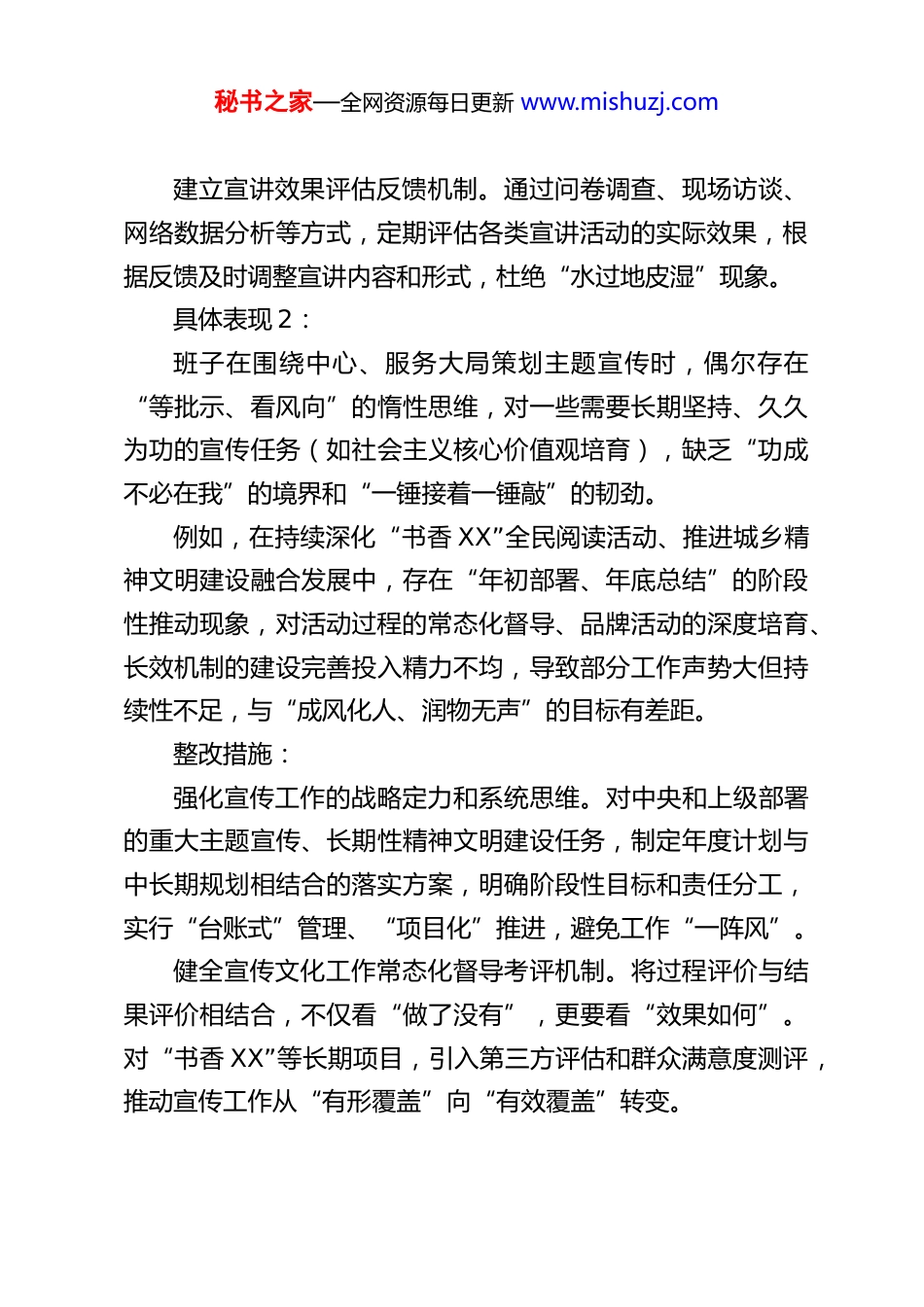 秘书之家—全网资源每日更新 www.mishuzj.com

建立宣讲效果评估反馈机制。通过问卷调查、现场访谈、网络数据分析等方式，定期评估各类宣讲活动的实际效果，根据反馈及时调整宣讲内容和形式，杜绝“水过地皮湿”现象。

具体表现 2：

班子在围绕中心、服务大局策划主题宣传时，偶尔存在“等批示、看风向”的惰性思维，对一些需要长期坚持、久久为功的宣传任务（如社会主义核心价值观培育），缺乏“功成不必在我”的境界和“一锤接着一锤敲”的韧劲。

例如，在持续深化“书香 XX”全民阅读活动、推进城乡精神文明建设融合发展中，存在“年初部署、年底总结”的阶段性推动现象，对活动过程的常态化督导、品牌活动的深度培育、长效机制的建设完善投入精力不均，导致部分工作声势大但持续性不足，与“成风化人、润物无声”的目标有差距。

整改措施：

强化宣传工作的战略定力和系统思维。对中央和上级部署的重大主题宣传、长期性精神文明建设任务，制定年度计划与中长期规划相结合的落实方案，明确阶段性目标和责任分工，实行“台账式”管理、“项目化”推进，避免工作“一阵风”。

健全宣传文化工作常态化督导考评机制。将过程评价与结果评价相结合，不仅看“做了没有”，更要看“效果如何”。对“书香 XX”等长期项目，引入第三方评估和群众满意度测评，推动宣传工作从“有形覆盖”向“有效覆盖”转变。